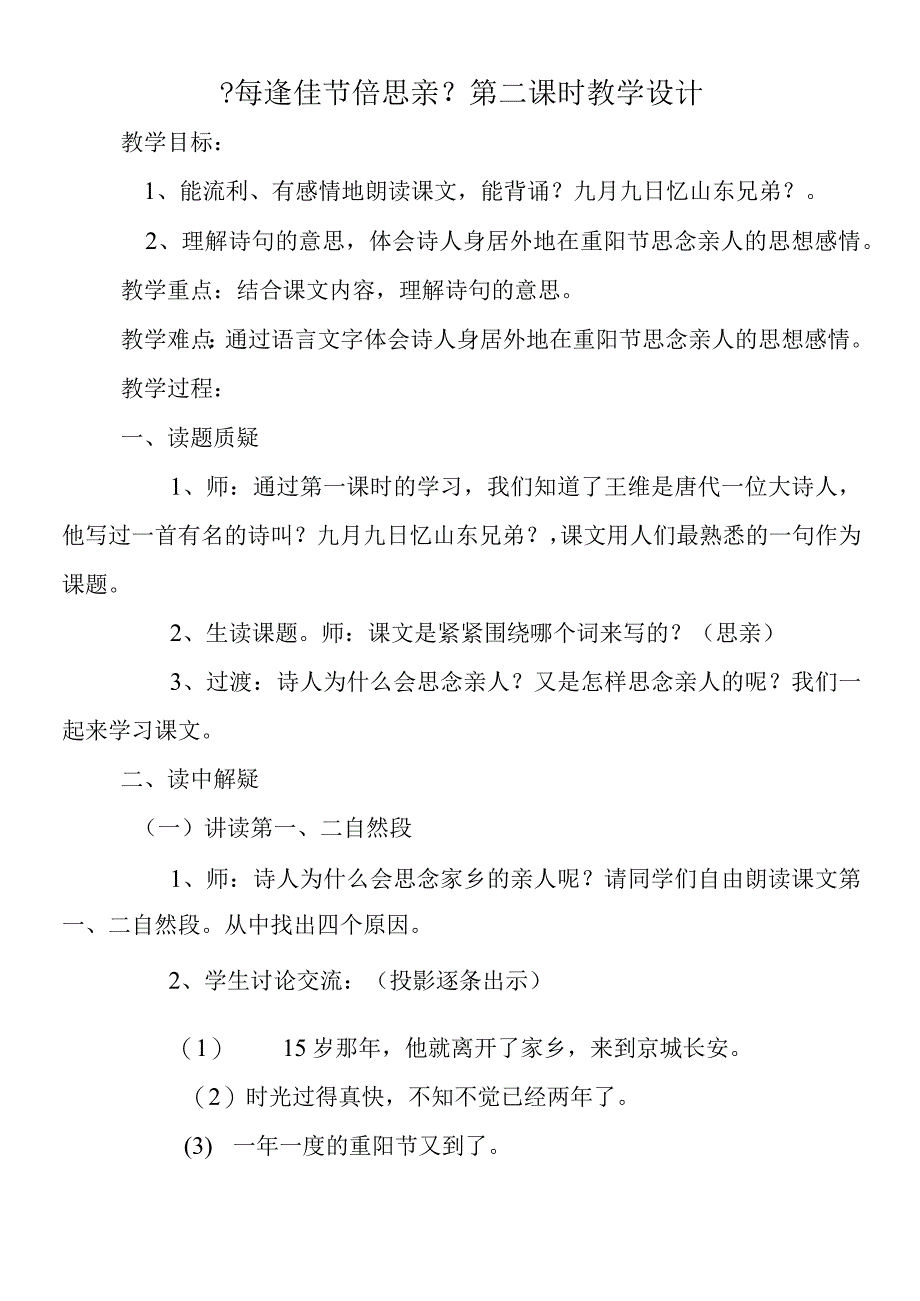 ?每逢佳节倍思亲？第二课时教学设计

教学目标：

1、能流利、有感情地朗读课文，能背诵？九月九日忆山东兄弟？。

2、理解诗句的意思，体会诗人身居外地在重阳节思念亲人的思想感情。

教学重点：结合课文内容，理解诗句的意思。

教学难点：通过语言文字体会诗人身居外地在重阳节思念亲人的思想感情。

教学过程：

一、读题质疑

1、师：通过第一课时的学习，我们知道了王维是唐代一位大诗人，他写过一首有名的诗叫？九月九日忆山东兄弟？，课文用人们最熟悉的一句作为课题。

2、生读课题。师：课文是紧紧围绕哪个词来写的？（思亲）

3、过渡：诗人为什么会思念亲人？又是怎样思念亲人的呢？我们一起来学习课文。

二、读中解疑

（一）讲读第一、二自然段

1、师：诗人为什么会思念家乡的亲人呢？请同学们自由朗读课文第一、二自然段。从中找出四个原因。

2、学生讨论交流：（投影逐条出示）

（1） 15岁那年，他就离开了家乡，来到京城长安。

（2）时光过得真快，不知不觉已经两年了。

(3) 一年一度的重阳节又到了。